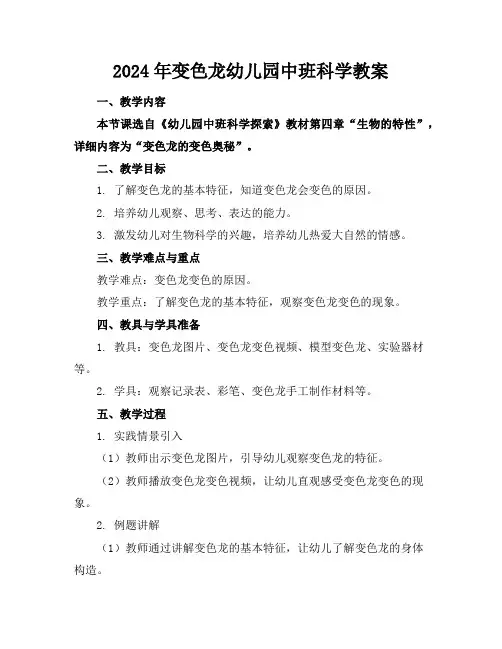 2024年变色龙幼儿园中班科学教案

一、教学内容

本节课选自《幼儿园中班科学探索》教材第四章“生物的特性”，详细内容为“变色龙的变色奥秘”。

二、教学目标

1. 了解变色龙的基本特征，知道变色龙会变色的原因。

2. 培养幼儿观察、思考、表达的能力。

3. 激发幼儿对生物科学的兴趣，培养幼儿热爱大自然的情感。

三、教学难点与重点

教学难点：变色龙变色的原因。

教学重点：了解变色龙的基本特征，观察变色龙变色的现象。

四、教具与学具准备

1. 教具：变色龙图片、变色龙变色视频、模型变色龙、实验器材等。

2. 学具：观察记录表、彩笔、变色龙手工制作材料等。

五、教学过程

1. 实践情景引入

（1）教师出示变色龙图片，引导幼儿观察变色龙的特征。

（2）教师播放变色龙变色视频，让幼儿直观感受变色龙变色的现象。

2. 例题讲解

（1）教师通过讲解变色龙的基本特征，让幼儿了解变色龙的身体构造。